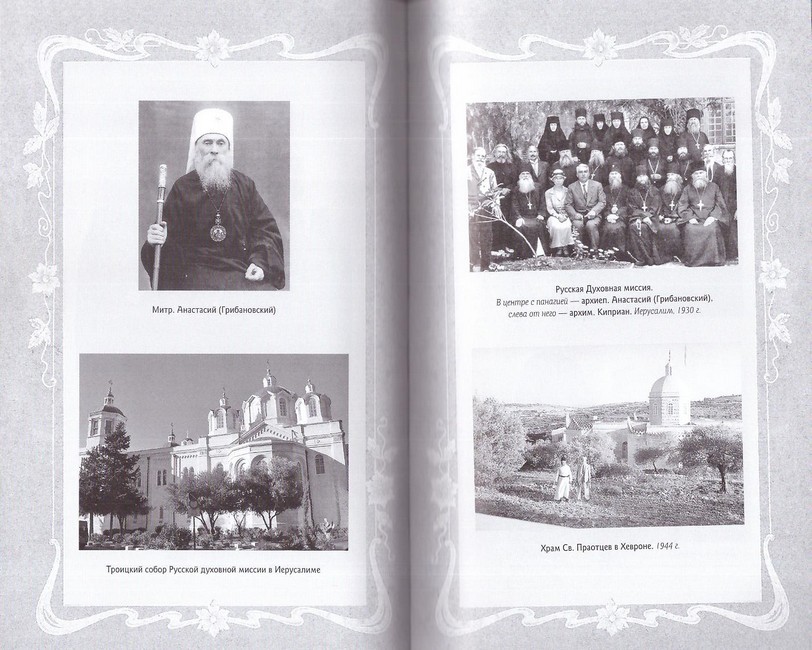 Митр. Анастасий (Грибановский)

Троицкий собор Русской духовной миссии в Иерусалиме

Русская Духовная миссия.
В центре с панагией — архиеп. Анастасий (Грибановский), слева от него — архим. Киприан. Иерусалим, 1930 г.

Храм Св. Праотцев в Хевроне. 1944 г.